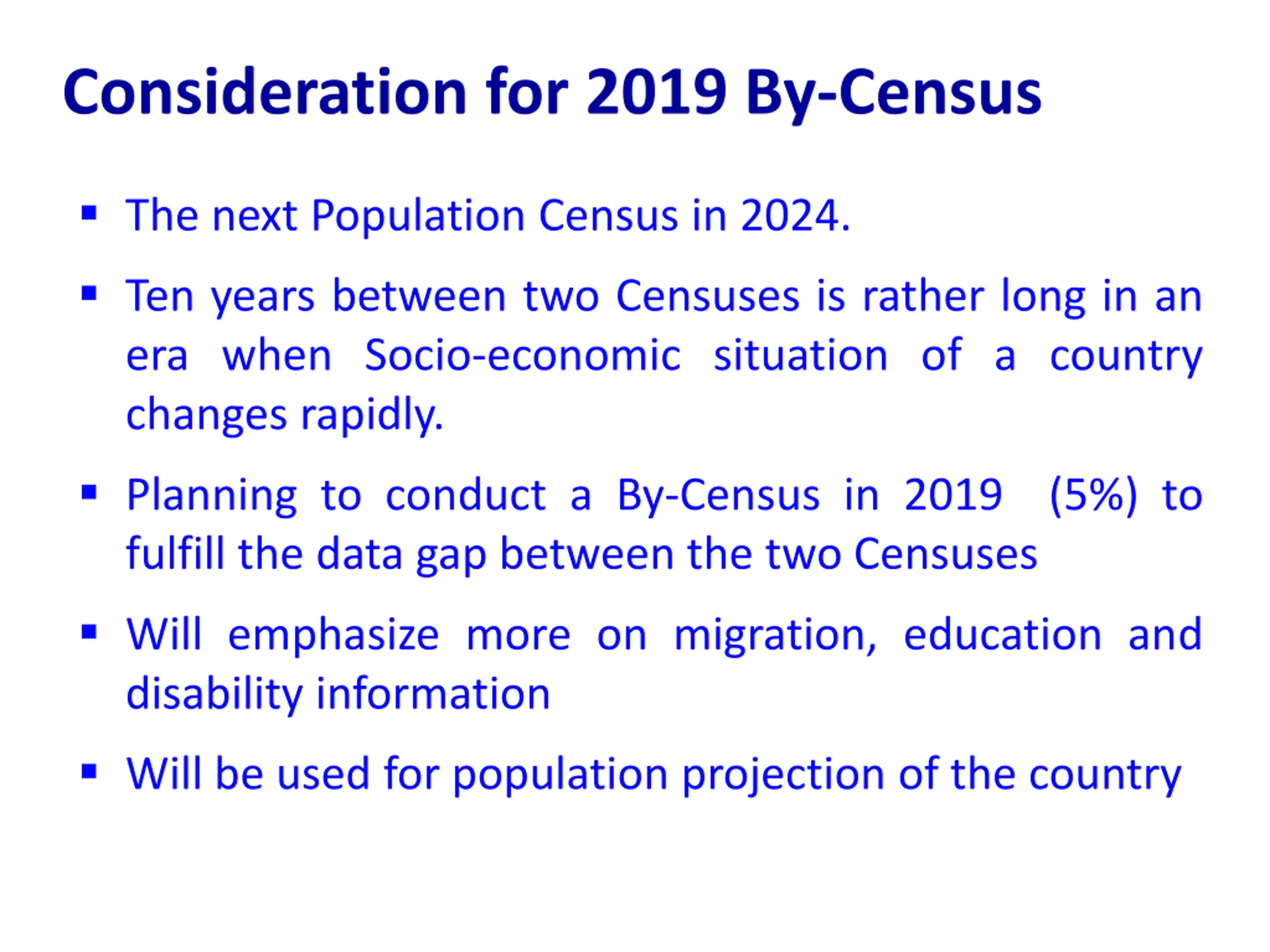 Consideration for 2019 By-Census

▪ The next Population Census in 2024.

▪ Ten years between two Censuses is rather long in an era when Socio-economic situation of a country changes rapidly.

▪ Planning to conduct a By-Census in 2019 (5%) to fulfill the data gap between the two Censuses

▪ Will emphasize more on migration, education and disability information

▪ Will be used for population projection of the country